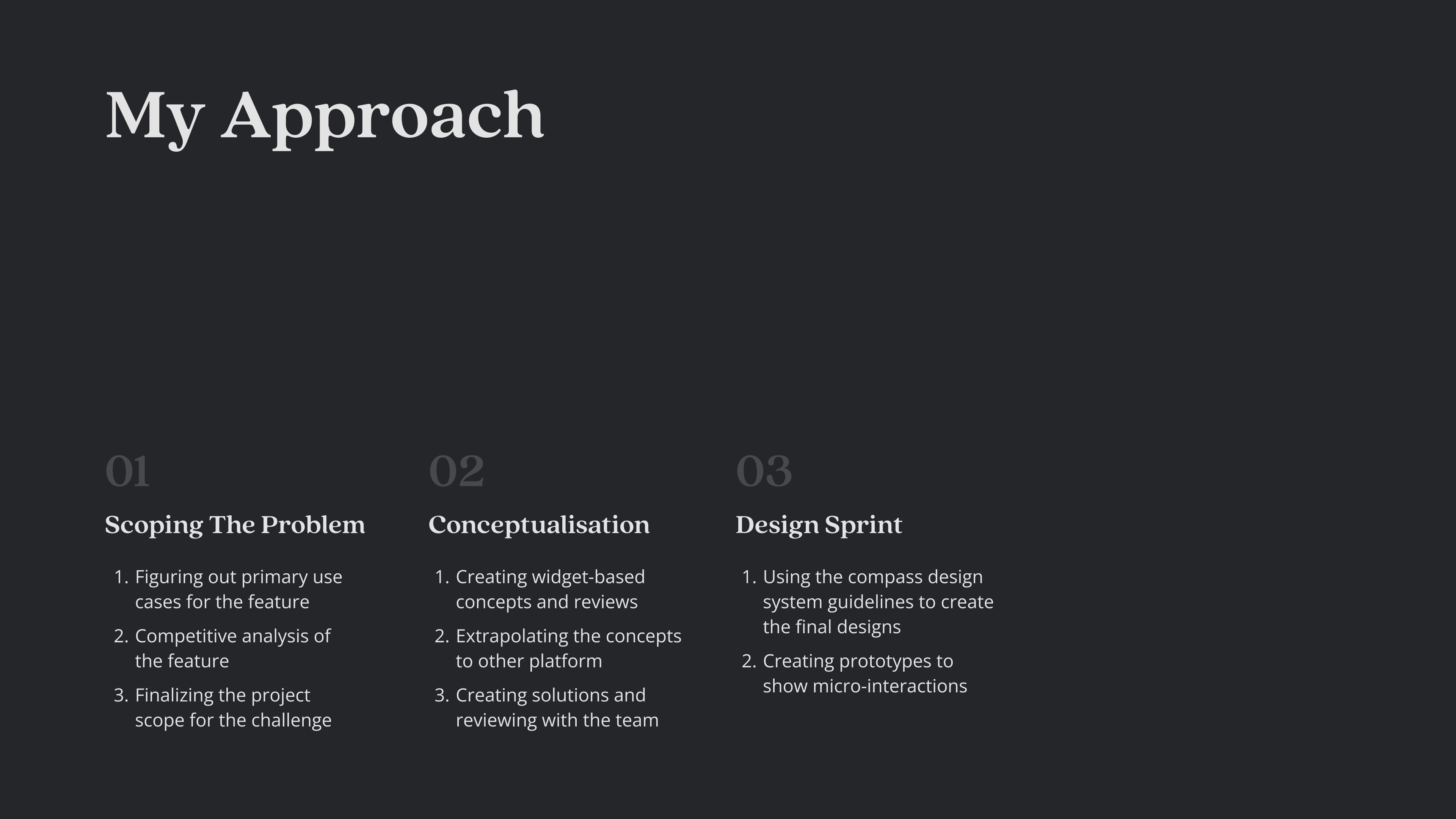 My Approach

01

Scoping The Problem

1. Figuring out primary use cases for the feature
2. Competitive analysis of the feature
3. Finalizing the project scope for the challenge

02

Conceptualisation

1. Creating widget-based concepts and reviews
2. Extrapolating the concepts to other platform
3. Creating solutions and reviewing with the team

03

Design Sprint

1. Using the compass design system guidelines to create the final designs
2. Creating prototypes to show micro-interactions